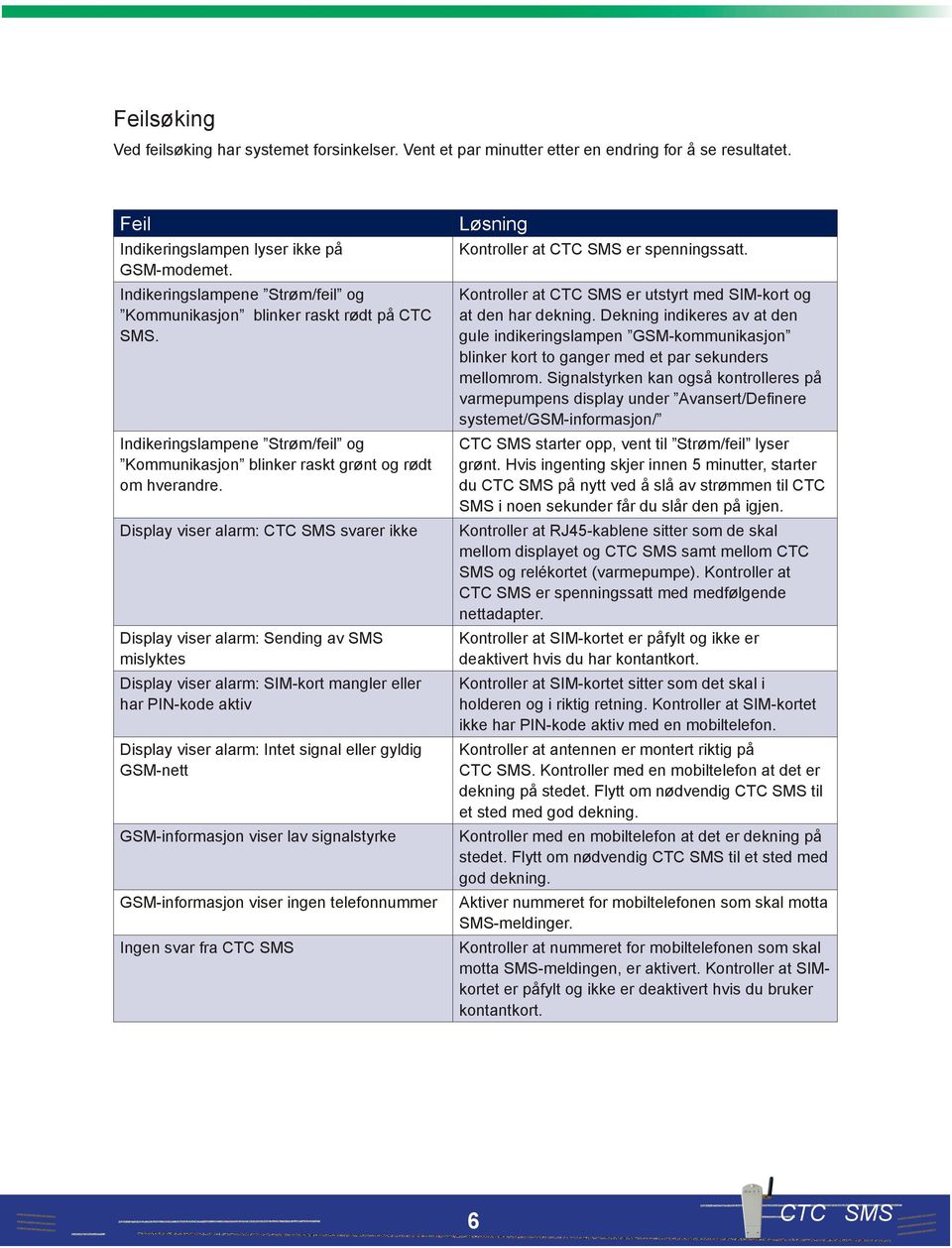 Feilsøking

Ved feilsøking har systemet forsinkelser. Vent et par minutter etter en endring for å se resultatet.

| Feil | Løsning |
|---|---|
| Indikeringslampen lyser ikke på GSM-modemet. | Kontroller at CTC SMS er spenningssatt. |
| Indikeringslampene ”Strøm/feil” og ”Kommunikasjon” blinker raskt rødt på CTC SMS. | Kontroller at CTC SMS er utstyrt med SIM-kort og at den har dekning. Dekning indikeres av at den gule indikeringslampen ”GSM-kommunikasjon” blinker kort to ganger med et par sekunders mellomrom. Signalstyrken kan også kontrolleres på varmepumpens display under ”Avansert/Definere systemet/GSM-informasjon/” |
| Indikeringslampene ”Strøm/feil” og ”Kommunikasjon” blinker raskt grønt og rødt om hverandre. | CTC SMS starter opp, vent til ”Strøm/feil” lyser grønt. Hvis ingenting skjer innen 5 minutter, starter du CTC SMS på nytt ved å slå av strømmen til CTC SMS i noen sekunder får du slår den på igjen. |
| Display viser alarm: CTC SMS svarer ikke | Kontroller at RJ45-kablene sitter som de skal mellom displayet og CTC SMS samt mellom CTC SMS og relékortet (varmepumpe). Kontroller at CTC SMS er spenningssatt med medfølgende nettadapter. |
| Display viser alarm: Sending av SMS mislyktes | Kontroller at SIM-kortet er påfylt og ikke er deaktivert hvis du har kontantkort. |
| Display viser alarm: SIM-kort mangler eller har PIN-kode aktiv | Kontroller at SIM-kortet sitter som det skal i holderen og i riktig retning. Kontroller at SIM-kortet ikke har PIN-kode aktiv med en mobiltelefon. |
| Display viser alarm: Intet signal eller gyldig GSM-nett | Kontroller at antennen er montert riktig på CTC SMS. Kontroller med en mobiltelefon at det er dekning på stedet. Flytt om nødvendig CTC SMS til et sted med god dekning. |
| GSM-informasjon viser lav signalstyrke | Kontroller med en mobiltelefon at det er dekning på stedet. Flytt om nødvendig CTC SMS til et sted med god dekning. |
| GSM-informasjon viser ingen telefonnummer | Aktiver nummeret for mobiltelefonen som skal motta SMS-meldinger. |
| Ingen svar fra CTC SMS | Kontroller at nummeret for mobiltelefonen som skal motta SMS-meldingen, er aktivert. Kontroller at SIM-kortet er påfylt og ikke er deaktivert hvis du bruker kontantkort. |

6

CTC SMS